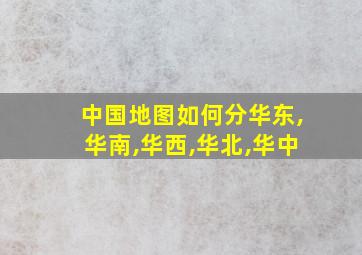 中国地图如何分华东,华南,华西,华北,华中